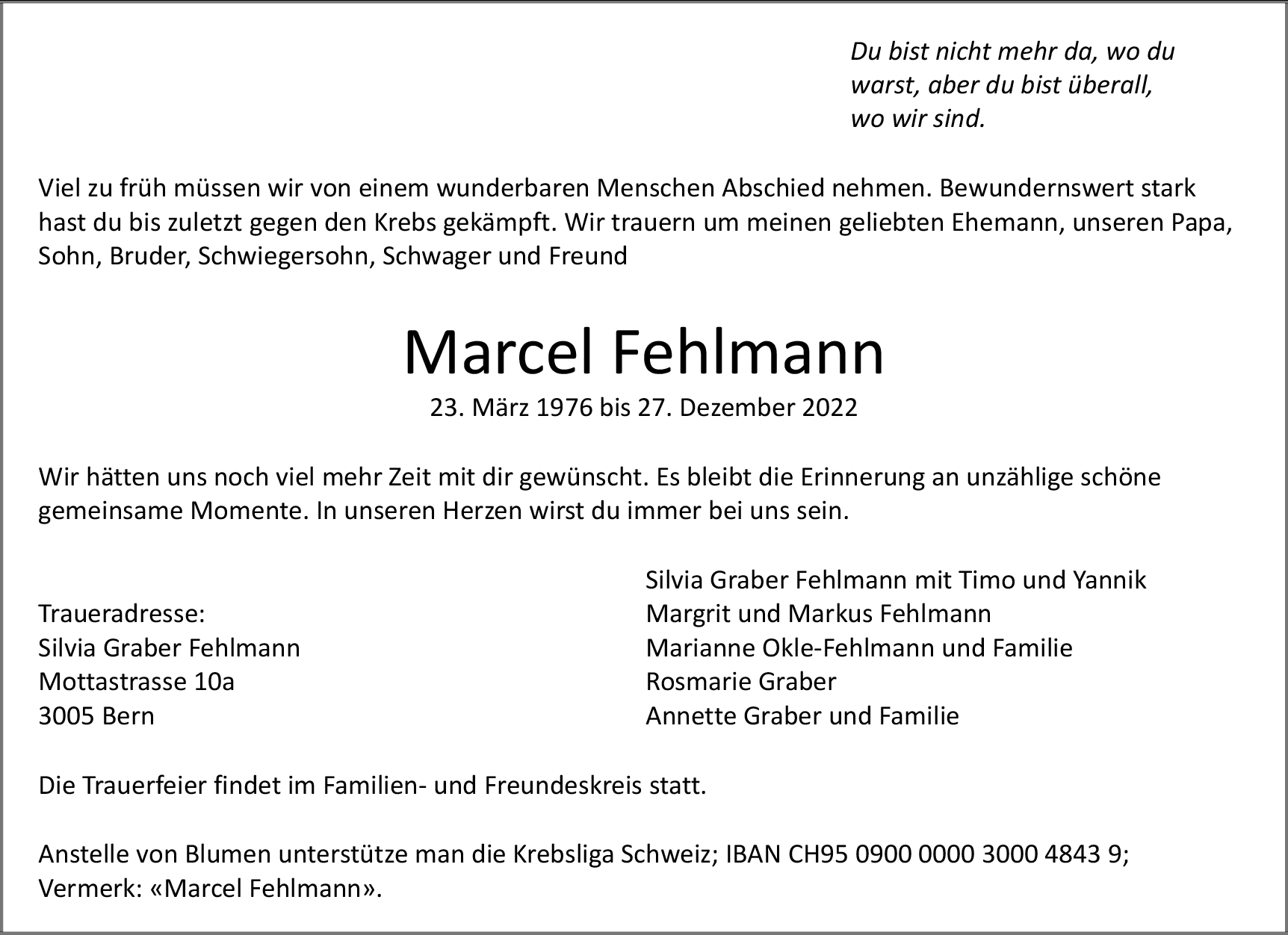 Du bist nicht mehr da, wo du warst, aber du bist überall, wo wir sind.

Viel zu früh müssen wir von einem wunderbaren Menschen Abschied nehmen. Bewundernswert stark hast du bis zuletzt gegen den Krebs gekämpft. Wir trauern um meinen geliebten Ehemann, unseren Papa, Sohn, Bruder, Schwiegersohn, Schwager und Freund

Marcel Fehlmann

23. März 1976 bis 27. Dezember 2022

Wir hätten uns noch viel mehr Zeit mit dir gewünscht. Es bleibt die Erinnerung an unzählige schöne gemeinsame Momente. In unseren Herzen wirst du immer bei uns sein.

Traueradresse:
Silvia Graber Fehlmann
Mottastrasse 10a
3005 Bern

Silvia Graber Fehlmann mit Timo und Yannik
Margrit und Markus Fehlmann
Marianne Okle-Fehlmann und Familie
Rosmarie Graber
Annette Graber und Familie

Die Trauerfeier findet im Familien- und Freundeskreis statt.

Anstelle von Blumen unterstütze man die Krebsliga Schweiz; IBAN CH95 0900 0000 3000 4843 9; Vermerk: «Marcel Fehlmann».